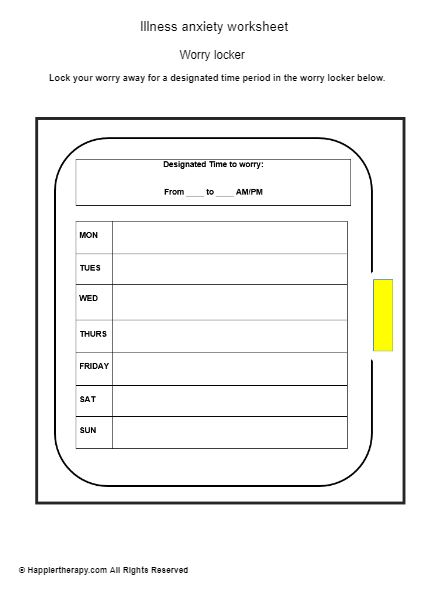 Illness anxiety worksheet

Worry locker

Lock your worry away for a designated time period in the worry locker below.

Designated Time to worry:

From ____ to ____ AM/PM

| MON | |
|---|---|
| TUES | |
| WED | |
| THURS | |
| FRIDAY | |
| SAT | |
| SUN | |

© Happiertherapy.com All Rights Reserved